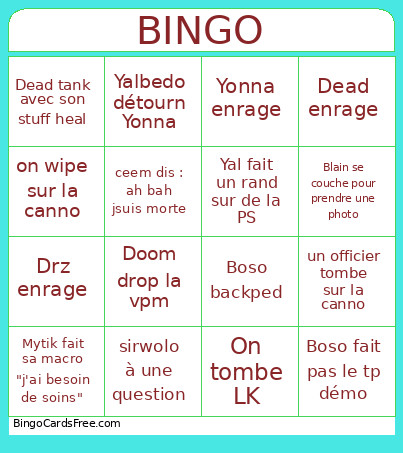 BINGO

| | | | |
|---|---|---|---|
| Dead tank avec son stuff heal | Yalbedo détourn Yonna | Yonna enrage | Dead enrage |
| on wipe sur la canno | ceem dis : ah bah jsuis morte | Yal fait un rand sur de la PS | Blain se couche pour prendre une photo |
| Drz enrage | Doom drop la vpm | Boso backped | un officier tombe sur la canno |
| Mytik fait sa macro "j'ai besoin de soins" | sirwolo à une question | On tombe LK | Boso fait pas le tp démo |

BingoCardsFree.com